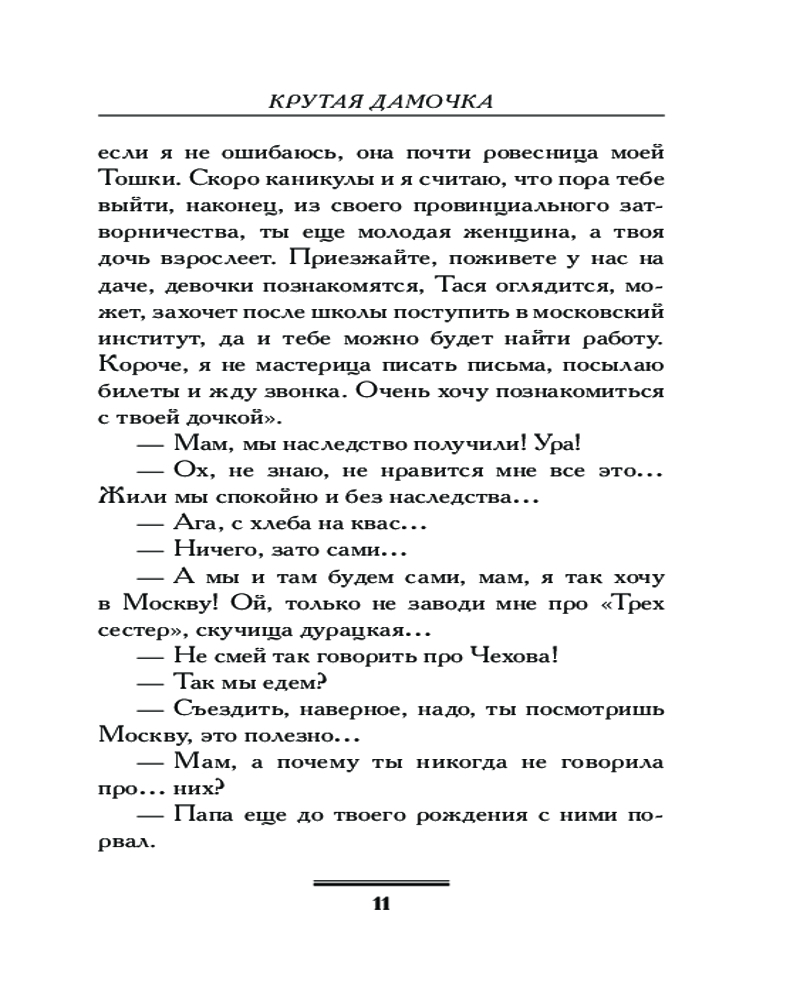 КРУТАЯ ДАМОЧКА

если я не ошибаюсь, она почти ровесница моей Тошки. Скоро каникулы и я считаю, что пора тебе выйти, наконец, из своего провинциального затворничества, ты еще молодая женщина, а твоя дочь взрослеет. Приезжайте, поживете у нас на даче, девочки познакомятся, Тася оглядится, может, захочет после школы поступить в московский институт, да и тебе можно будет найти работу. Короче, я не мастерица писать письма, посылаю билеты и жду звонка. Очень хочу познакомиться с твоей дочкой».

— Мам, мы наследство получили! Ура!

— Ох, не знаю, не нравится мне все это... Жили мы спокойно и без наследства...

— Ага, с хлеба на квас...

— Ничего, зато сами...

— А мы и там будем сами, мам, я так хочу в Москву! Ой, только не заводи мне про «Трех сестер», скучища дурацкая...

— Не смей так говорить про Чехова!

— Так мы едем?

— Съездить, наверное, надо, ты посмотришь Москву, это полезно...

— Мам, а почему ты никогда не говорила про... них?

— Папа еще до твоего рождения с ними порвал.

11